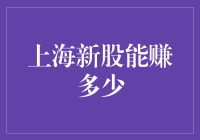 上海新股能赚多少